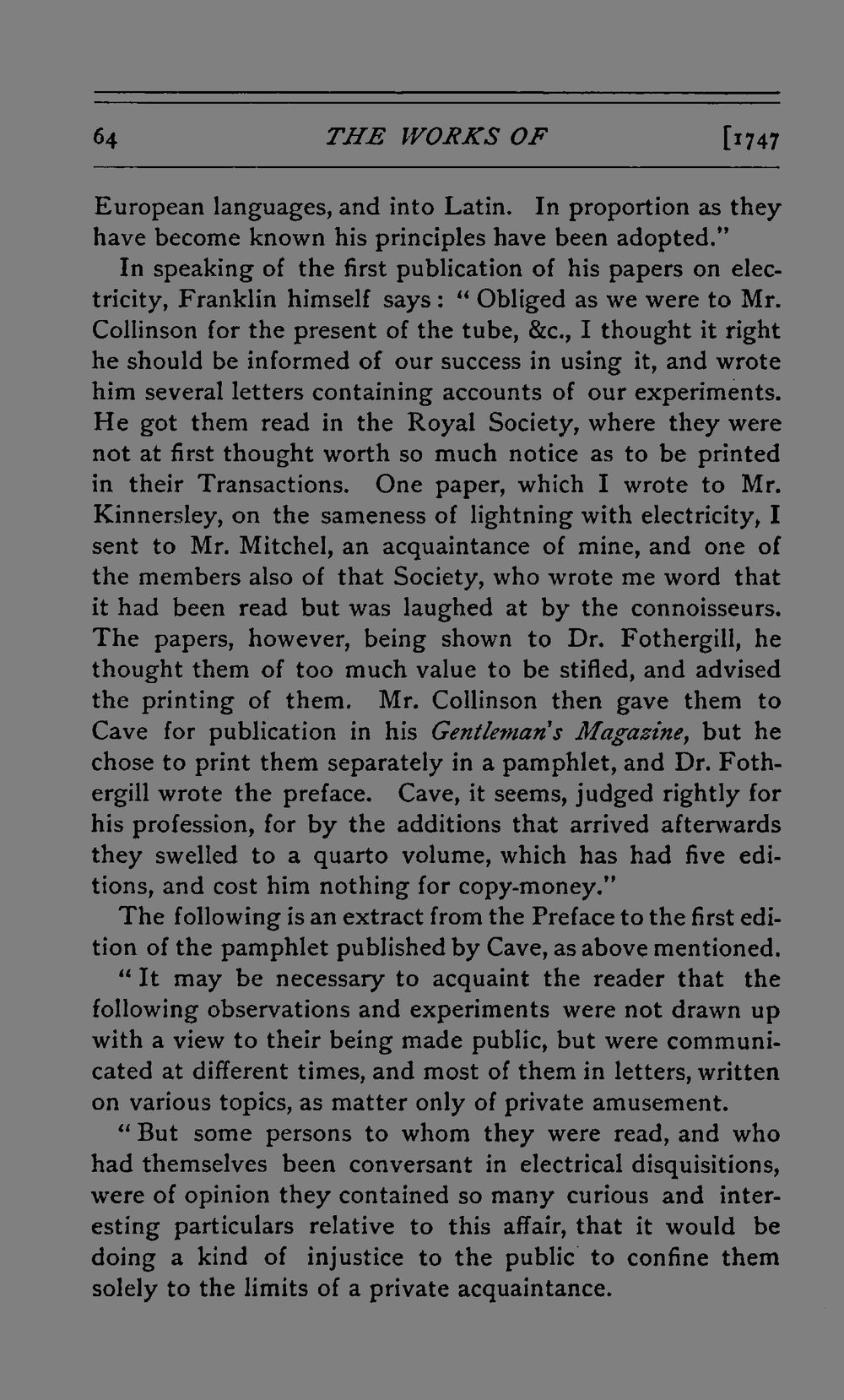 64 THE WORKS OF [1747

European languages, and into Latin. In proportion as they have become known his principles have been adopted."

In speaking of the first publication of his papers on electricity, Franklin himself says: "Obliged as we were to Mr. Collinson for the present of the tube, &c., I thought it right he should be informed of our success in using it, and wrote him several letters containing accounts of our experiments. He got them read in the Royal Society, where they were not at first thought worth so much notice as to be printed in their Transactions. One paper, which I wrote to Mr. Kinnersley, on the sameness of lightning with electricity, I sent to Mr. Mitchel, an acquaintance of mine, and one of the members also of that Society, who wrote me word that it had been read but was laughed at by the connoisseurs. The papers, however, being shown to Dr. Fothergill, he thought them of too much value to be stifled, and advised the printing of them. Mr. Collinson then gave them to Cave for publication in his Gentleman's Magazine, but he chose to print them separately in a pamphlet, and Dr. Fothergill wrote the preface. Cave, it seems, judged rightly for his profession, for by the additions that arrived afterwards they swelled to a quarto volume, which has had five editions, and cost him nothing for copy-money."

The following is an extract from the Preface to the first edition of the pamphlet published by Cave, as above mentioned.

"It may be necessary to acquaint the reader that the following observations and experiments were not drawn up with a view to their being made public, but were communicated at different times, and most of them in letters, written on various topics, as matter only of private amusement.

"But some persons to whom they were read, and who had themselves been conversant in electrical disquisitions, were of opinion they contained so many curious and interesting particulars relative to this affair, that it would be doing a kind of injustice to the public to confine them solely to the limits of a private acquaintance.